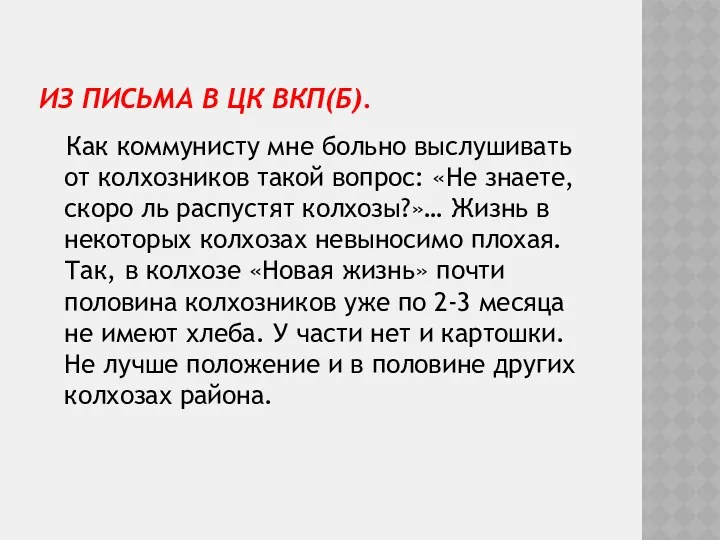 ИЗ ПИСЬМА В ЦК ВКП(Б).

Как коммунисту мне больно выслушивать от колхозников такой вопрос: «Не знаете, скоро ль распустят колхозы?»… Жизнь в некоторых колхозах невыносимо плохая. Так, в колхозе «Новая жизнь» почти половина колхозников уже по 2-3 месяца не имеют хлеба. У части нет и картошки. Не лучше положение и в половине других колхозах района.